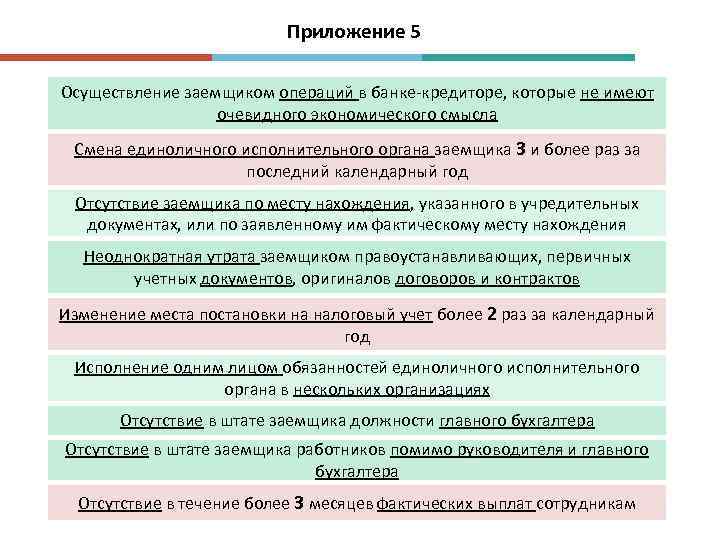 Приложение 5

Осуществление заемщиком операций в банке-кредиторе, которые не имеют очевидного экономического смысла

Смена единоличного исполнительного органа заемщика 3 и более раз за последний календарный год

Отсутствие заемщика по месту нахождения, указанного в учредительных документах, или по заявленному им фактическому месту нахождения

Неоднократная утрата заемщиком правоустанавливающих, первичных учетных документов, оригиналов договоров и контрактов

Изменение места постановки на налоговый учет более 2 раз за календарный год

Исполнение одним лицом обязанностей единоличного исполнительного органа в нескольких организациях

Отсутствие в штате заемщика должности главного бухгалтера

Отсутствие в штате заемщика работников помимо руководителя и главного бухгалтера

Отсутствие в течение более 3 месяцев фактических выплат сотрудникам